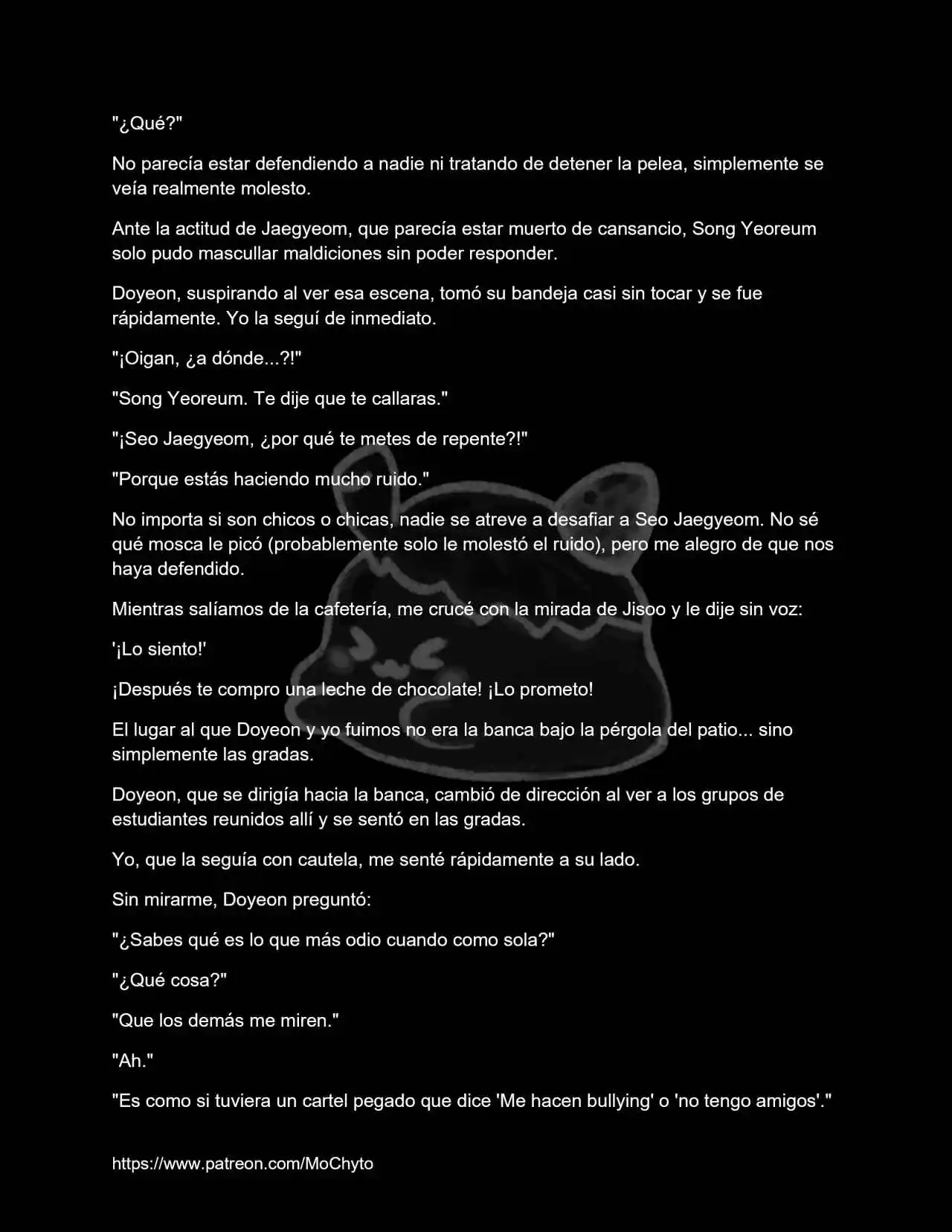 "¿Qué?"

No parecía estar defendiendo a nadie ni tratando de detener la pelea, simplemente se veía realmente molesto.

Ante la actitud de Jaegyeom, que parecía estar muerto de cansancio, Song Yeoreum solo pudo mascullar maldiciones sin poder responder.

Doyeon, suspirando al ver esa escena, tomó su bandeja casi sin tocar y se fue rápidamente. Yo la seguí de inmediato.

"¡Oigan, ¿a dónde...?!"

"Song Yeoreum. Te dije que te callaras."

"¡Seo Jaegyeom, ¿por qué te metes de repente?!"

"Porque estás haciendo mucho ruido."

No importa si son chicos o chicas, nadie se atreve a desafiar a Seo Jaegyeom. No sé qué mosca le picó (probablemente solo le molestó el ruido), pero me alegro de que nos haya defendido.

Mientras salíamos de la cafetería, me crucé con la mirada de Jisoo y le dije sin voz:

'¡Lo siento!'

¡Después te compro una leche de chocolate! ¡Lo prometo!

El lugar al que Doyeon y yo fuimos no era la banca bajo la pérgola del patio... sino simplemente las gradas.

Doyeon, que se dirigía hacia la banca, cambió de dirección al ver a los grupos de estudiantes reunidos allí y se sentó en las gradas.

Yo, que la seguía con cautela, me senté rápidamente a su lado.

Sin mirarme, Doyeon preguntó:

"¿Sabes qué es lo que más odio cuando como sola?"

"¿Qué cosa?"

"Que los demás me miren."

"Ah."

"Es como si tuviera un cartel pegado que dice 'Me hacen bullying' o 'no tengo amigos'."

https://www.patreon.com/MoChyto